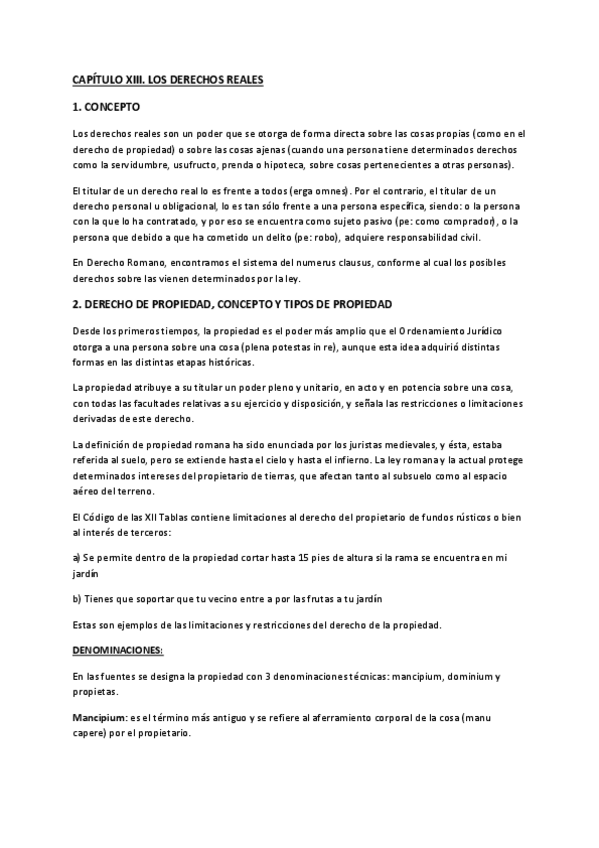 CAPÍTULO XIII. LOS DERECHOS REALES

1. CONCEPTO

Los derechos reales son un poder que se otorga de forma directa sobre las cosas propias (como en el derecho de propiedad) o sobre las cosas ajenas (cuando una persona tiene determinados derechos como la servidumbre, usufructo, prenda o hipoteca, sobre cosas pertenecientes a otras personas).

El titular de un derecho real lo es frente a todos (erga omnes). Por el contrario, el titular de un derecho personal u obligacional, lo es tan sólo frente a una persona específica, siendo: o la persona con la que lo ha contratado, y por eso se encuentra como sujeto pasivo (pe: como comprador), o la persona que debido a que ha cometido un delito (pe: robo), adquiere responsabilidad civil.

En Derecho Romano, encontramos el sistema del numerus clausus, conforme al cual los posibles derechos sobre las vienen determinados por la ley.

2. DERECHO DE PROPIEDAD, CONCEPTO Y TIPOS DE PROPIEDAD

Desde los primeros tiempos, la propiedad es el poder más amplio que el Ordenamiento Jurídico otorga a una persona sobre una cosa (plena potestas in re), aunque esta idea adquirió distintas formas en las distintas etapas históricas.

La propiedad atribuye a su titular un poder pleno y unitario, en acto y en potencia sobre una cosa, con todas las facultades relativas a su ejercicio y disposición, y señala las restricciones o limitaciones derivadas de este derecho.

La definición de propiedad romana ha sido enunciada por los juristas medievales, y ésta, estaba referida al suelo, pero se extiende hasta el cielo y hasta el infierno. La ley romana y la actual protege determinados intereses del propietario de tierras, que afectan tanto al subsuelo como al espacio aéreo del terreno.

El Código de las XII Tablas contiene limitaciones al derecho del propietario de fundos rústicos o bien al interés de terceros:

a) Se permite dentro de la propiedad cortar hasta 15 pies de altura si la rama se encuentra en mi jardín

b) Tienes que soportar que tu vecino entre a por las frutas a tu jardín

Estas son ejemplos de las limitaciones y restricciones del derecho de la propiedad.

DENOMINACIONES:

En las fuentes se designa la propiedad con 3 denominaciones técnicas: mancipium, dominium y propietas.

Mancipium: es el término más antiguo y se refiere al aferramiento corporal de la cosa (manu capere) por el propietario.